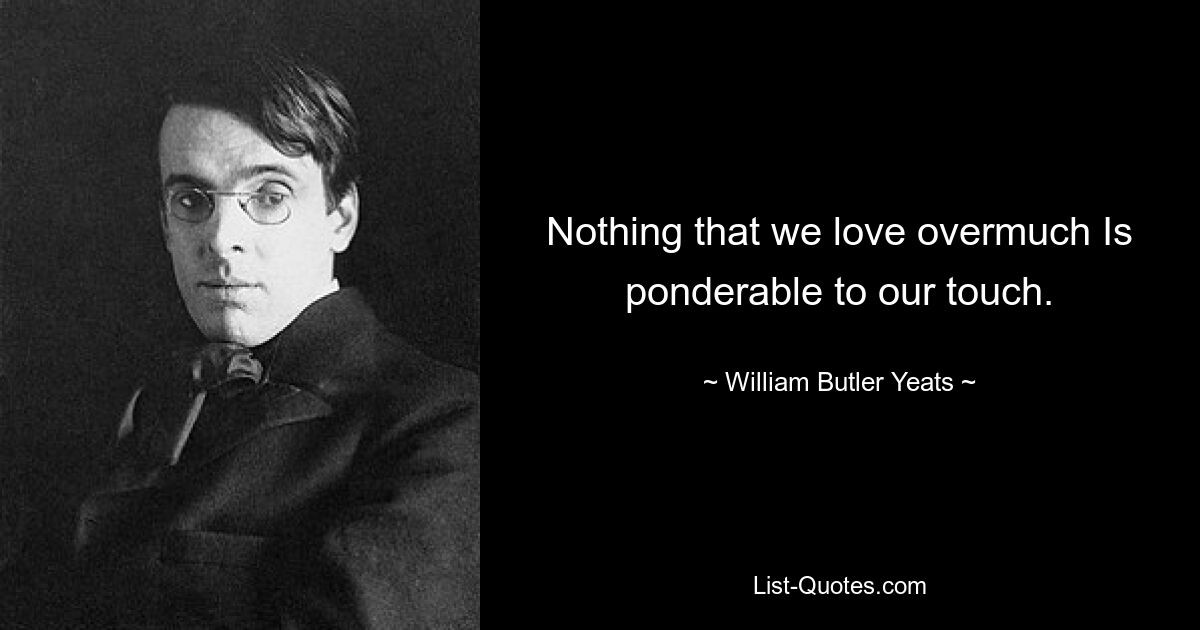 Nothing that we love overmuch Is ponderable to our touch.

~ William Butler Yeats ~

List-Quotes.com